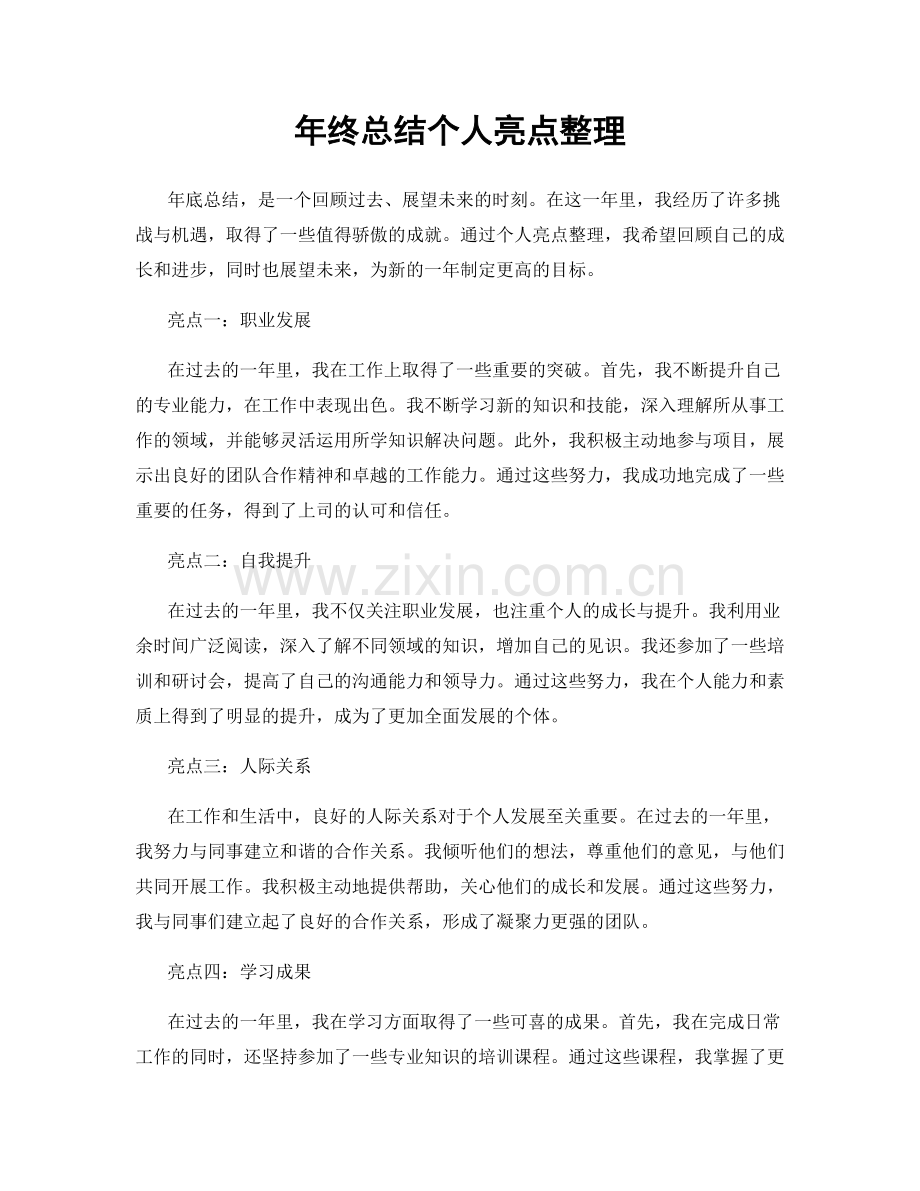 年终总结个人亮点整理

年底总结，是一个回顾过去、展望未来的时刻。在这一年里，我经历了许多挑战与机遇，取得了一些值得骄傲的成就。通过个人亮点整理，我希望回顾自己的成长和进步，同时也展望未来，为新的一年制定更高的目标。

亮点一：职业发展

在过去的一年里，我在工作上取得了一些重要的突破。首先，我不断提升自己的专业能力，在工作中表现出色。我不断学习新的知识和技能，深入理解所从事工作的领域，并能够灵活运用所学知识解决问题。此外，我积极主动地参与项目，展示出良好的团队合作精神和卓越的工作能力。通过这些努力，我成功地完成了一些重要的任务，得到了上司的认可和信任。

亮点二：自我提升

在过去的一年里，我不仅关注职业发展，也注重个人的成长与提升。我利用业余时间广泛阅读，深入了解不同领域的知识，增加自己的见识。我还参加了一些培训和研讨会，提高了自己的沟通能力和领导力。通过这些努力，我在个人能力和素质上得到了明显的提升，成为了更加全面发展的个体。

亮点三：人际关系

在工作和生活中，良好的人际关系对于个人发展至关重要。在过去的一年里，我努力与同事建立和谐的合作关系。我倾听他们的想法，尊重他们的意见，与他们共同开展工作。我积极主动地提供帮助，关心他们的成长和发展。通过这些努力，我与同事们建立起了良好的合作关系，形成了凝聚力更强的团队。

亮点四：学习成果

在过去的一年里，我在学习方面取得了一些可喜的成果。首先，我在完成日常工作的同时，还坚持参加了一些专业知识的培训课程。通过这些课程，我掌握了更

www.zixin.com.cn